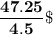 $\frac{47.25}{4.5}$ \$